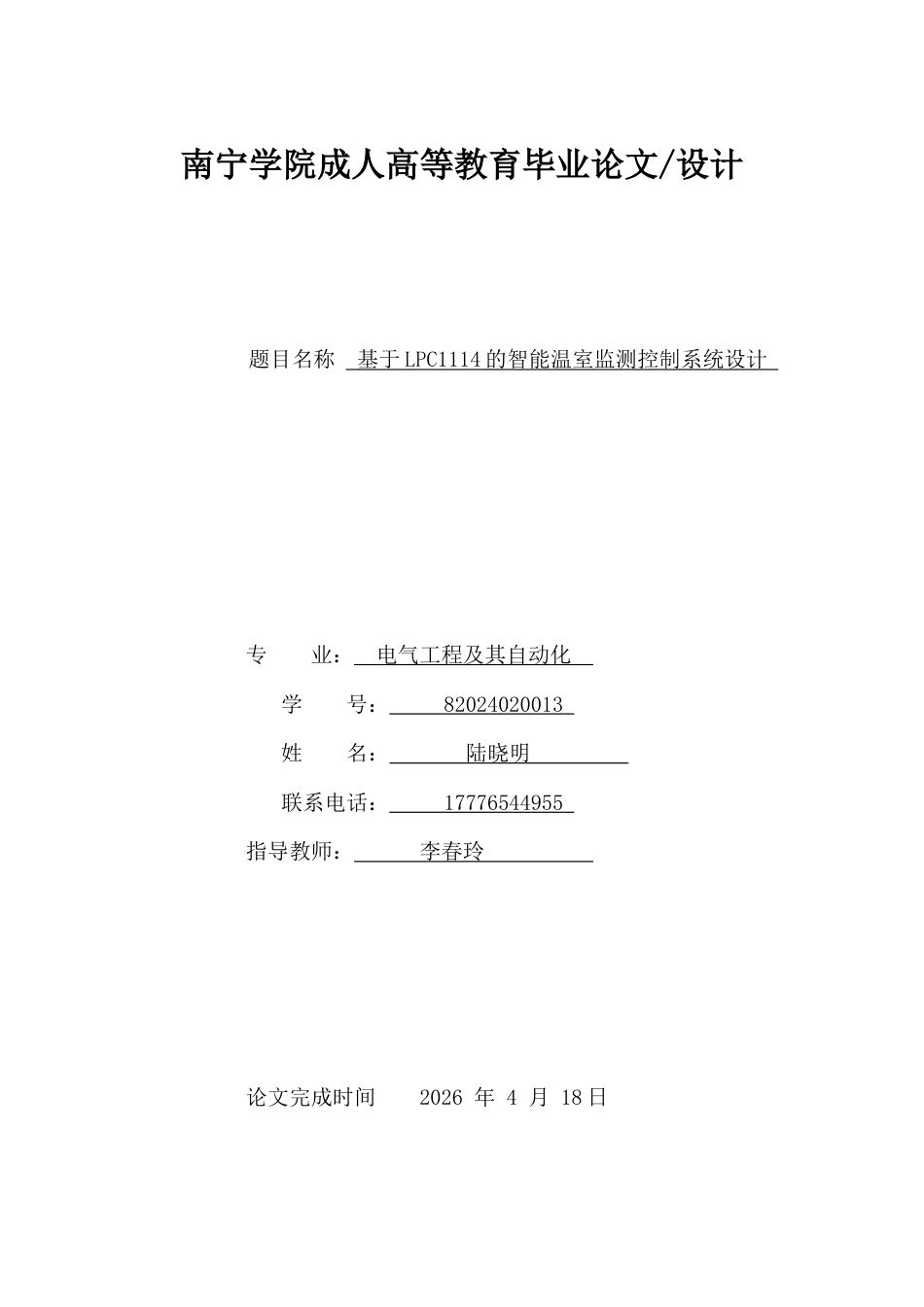 南宁学院成人高等教育毕业论文/设计

题目名称 基于LPC1114的智能温室监测控制系统设计

专 业： 电气工程及其自动化

学 号： 82024020013

姓 名： 陆晓明

联系电话： 17776544955

指导教师： 李春玲

论文完成时间 2026 年 4 月 18日